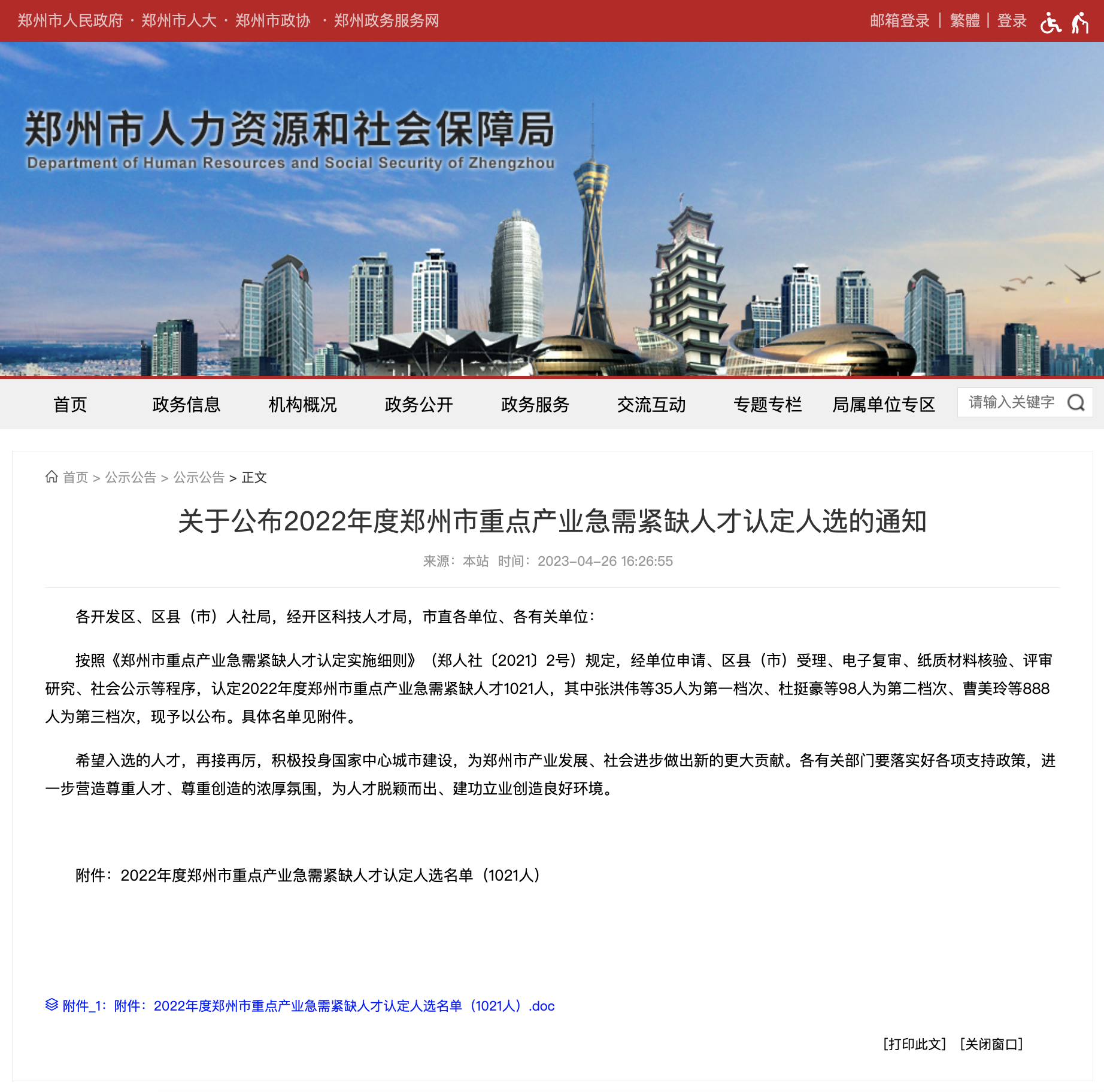 郑州市人民政府 · 郑州市人大 · 郑州市政协 · 郑州政务服务网

邮箱登录 | 繁體 | 登录

郑州市人力资源和社会保障局
Department of Human Resources and Social Security of Zhengzhou

首页　政务信息　机构概况　政务公开　政务服务　交流互动　专题专栏　局属单位专区

请输入关键字

首页 > 公示公告 > 公示公告 > 正文

关于公布2022年度郑州市重点产业急需紧缺人才认定人选的通知

来源：本站　时间：2023-04-26 16:26:55

各开发区、区县（市）人社局，经开区科技人才局，市直各单位、各有关单位：

按照《郑州市重点产业急需紧缺人才认定实施细则》（郑人社〔2021〕2号）规定，经单位申请、区县（市）受理、电子复审、纸质材料核验、评审研究、社会公示等程序，认定2022年度郑州市重点产业急需紧缺人才1021人，其中张洪伟等35人为第一档次、杜挺豪等98人为第二档次、曹美玲等888人为第三档次，现予以公布。具体名单见附件。

希望入选的人才，再接再厉，积极投身国家中心城市建设，为郑州市产业发展、社会进步做出新的更大贡献。各有关部门要落实好各项支持政策，进一步营造尊重人才、尊重创造的浓厚氛围，为人才脱颖而出、建功立业创造良好环境。

附件：2022年度郑州市重点产业急需紧缺人才认定人选名单（1021人）

附件_1：附件：2022年度郑州市重点产业急需紧缺人才认定人选名单（1021人）.doc

[打印此文]　[关闭窗口]